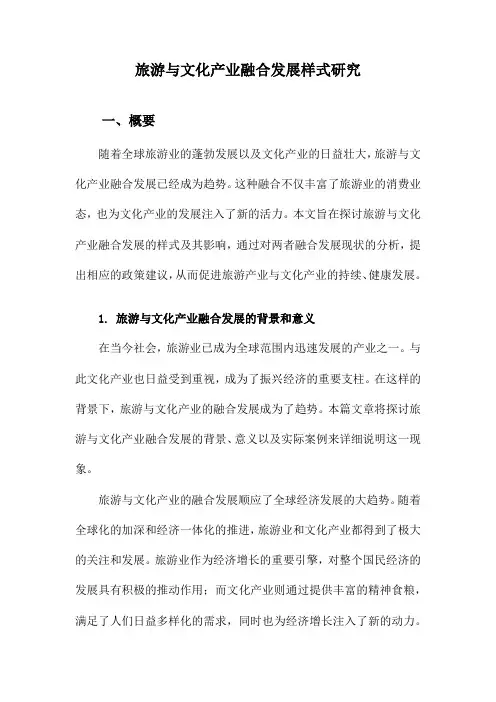 旅游与文化产业融合发展样式研究

一、概要

随着全球旅游业的蓬勃发展以及文化产业的日益壮大，旅游与文化产业融合发展已经成为趋势。这种融合不仅丰富了旅游业的消费业态，也为文化产业的发展注入了新的活力。本文旨在探讨旅游与文化产业融合发展的样式及其影响，通过对两者融合发展现状的分析，提出相应的政策建议，从而促进旅游产业与文化产业的持续、健康发展。

1. 旅游与文化产业融合发展的背景和意义

在当今社会，旅游业已成为全球范围内迅速发展的产业之一。与此文化产业也日益受到重视，成为了振兴经济的重要支柱。在这样的背景下，旅游与文化产业的融合发展成为了趋势。本篇文章将探讨旅游与文化产业融合发展的背景、意义以及实际案例来详细说明这一现象。

旅游与文化产业的融合发展顺应了全球经济发展的大趋势。随着全球化的加深和经济一体化的推进，旅游业和文化产业都得到了极大的关注和发展。旅游业作为经济增长的重要引擎，对整个国民经济的发展具有积极的推动作用；而文化产业则通过提供丰富的精神食粮，满足了人们日益多样化的需求，同时也为经济增长注入了新的动力。